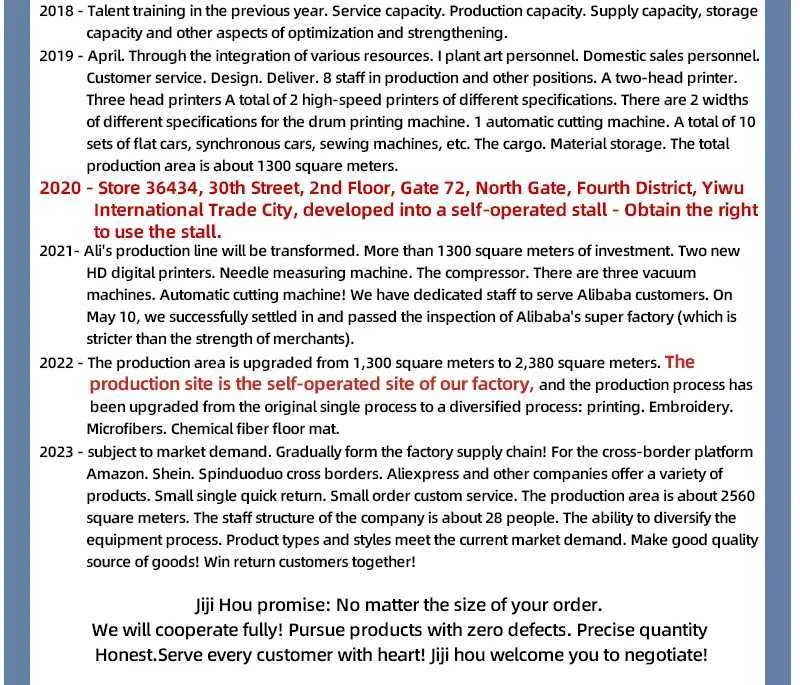 2018 - Talent training in the previous year. Service capacity. Production capacity. Supply capacity, storage capacity and other aspects of optimization and strengthening.

2019 - April. Through the integration of various resources. I plant art personnel. Domestic sales personnel. Customer service. Design. Deliver. 8 staff in production and other positions. A two-head printer. Three head printers A total of 2 high-speed printers of different specifications. There are 2 widths of different specifications for the drum printing machine. 1 automatic cutting machine. A total of 10 sets of flat cars, synchronous cars, sewing machines, etc. The cargo. Material storage. The total production area is about 1300 square meters.

2020 - Store 36434, 30th Street, 2nd Floor, Gate 72, North Gate, Fourth District, Yiwu International Trade City, developed into a self-operated stall - Obtain the right to use the stall.

2021- Ali's production line will be transformed. More than 1300 square meters of investment. Two new HD digital printers. Needle measuring machine. The compressor. There are three vacuum machines. Automatic cutting machine! We have dedicated staff to serve Alibaba customers. On May 10, we successfully settled in and passed the inspection of Alibaba's super factory (which is stricter than the strength of merchants).

2022 - The production area is upgraded from 1,300 square meters to 2,380 square meters. The production site is the self-operated site of our factory, and the production process has been upgraded from the original single process to a diversified process: printing. Embroidery. Microfibers. Chemical fiber floor mat.

2023 - subject to market demand. Gradually form the factory supply chain! For the cross-border platform Amazon. Shein. Spinduoduo cross borders. Aliexpress and other companies offer a variety of products. Small single quick return. Small order custom service. The production area is about 2560 square meters. The staff structure of the company is about 28 people. The ability to diversify the equipment process. Product types and styles meet the current market demand. Make good quality source of goods! Win return customers together!

Jiji Hou promise: No matter the size of your order.
We will cooperate fully! Pursue products with zero defects. Precise quantity
Honest.Serve every customer with heart! Jiji hou welcome you to negotiate!